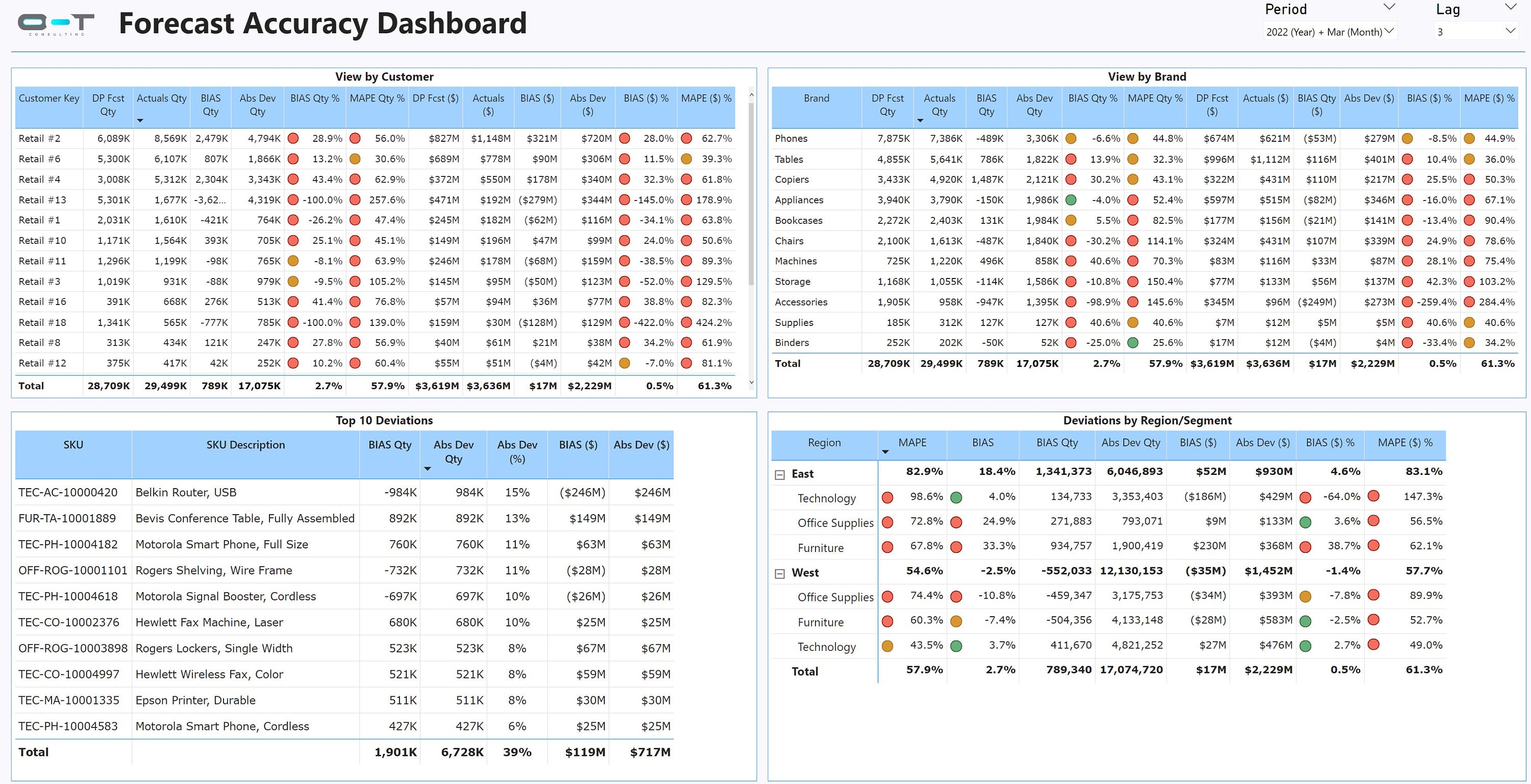 O-T CONSULTING

Forecast Accuracy Dashboard

Period
2022 (Year) + Mar (Month)

Lag
3

View by Customer

| Customer Key | DP Fcst Qty | Actuals Qty | BIAS Qty | Abs Dev Qty | BIAS Qty % | MAPE Qty % | DP Fcst ($) | Actuals ($) | BIAS ($) | Abs Dev ($) | BIAS ($) % | MAPE ($) % |
|---|---|---|---|---|---|---|---|---|---|---|---|---|
| Retail #2 | 6,089K | 8,569K | 2,479K | 4,794K | 28.9% | 56.0% | $827M | $1,148M | $321M | $720M | 28.0% | 62.7% |
| Retail #6 | 5,300K | 6,107K | 807K | 1,866K | 13.2% | 30.6% | $689M | $778M | $90M | $306M | 11.5% | 39.3% |
| Retail #4 | 3,008K | 5,312K | 2,304K | 3,343K | 43.4% | 62.9% | $372M | $550M | $178M | $340M | 32.3% | 61.8% |
| Retail #13 | 5,301K | 1,677K | -3,62... | 4,319K | -100.0% | 257.6% | $471M | $192M | ($279M) | $344M | -145.0% | 178.9% |
| Retail #1 | 2,031K | 1,610K | -421K | 764K | -26.2% | 47.4% | $245M | $182M | ($62M) | $116M | -34.1% | 63.8% |
| Retail #10 | 1,171K | 1,564K | 393K | 705K | 25.1% | 45.1% | $149M | $196M | $47M | $99M | 24.0% | 50.6% |
| Retail #11 | 1,296K | 1,199K | -98K | 765K | -8.1% | 63.9% | $246M | $178M | ($68M) | $159M | -38.5% | 89.3% |
| Retail #3 | 1,019K | 931K | -88K | 979K | -9.5% | 105.2% | $145M | $95M | ($50M) | $123M | -52.0% | 129.5% |
| Retail #16 | 391K | 668K | 276K | 513K | 41.4% | 76.8% | $57M | $94M | $36M | $77M | 38.8% | 82.3% |
| Retail #18 | 1,341K | 565K | -777K | 785K | -100.0% | 139.0% | $159M | $30M | ($128M) | $129M | -422.0% | 424.2% |
| Retail #8 | 313K | 434K | 121K | 247K | 27.8% | 56.9% | $40M | $61M | $21M | $38M | 34.2% | 61.9% |
| Retail #12 | 375K | 417K | 42K | 252K | 10.2% | 60.4% | $55M | $51M | ($4M) | $42M | -7.0% | 81.1% |
| Total | 28,709K | 29,499K | 789K | 17,075K | 2.7% | 57.9% | $3,619M | $3,636M | $17M | $2,229M | 0.5% | 61.3% |

View by Brand

| Brand | DP Fcst Qty | Actuals Qty | BIAS Qty | Abs Dev Qty | BIAS Qty % | MAPE Qty % | DP Fcst ($) | Actuals ($) | BIAS Qty ($) | Abs Dev ($) | BIAS ($) % | MAPE ($) % |
|---|---|---|---|---|---|---|---|---|---|---|---|---|
| Phones | 7,875K | 7,386K | -489K | 3,306K | -6.6% | 44.8% | $674M | $621M | ($53M) | $279M | -8.5% | 44.9% |
| Tables | 4,855K | 5,641K | 786K | 1,822K | 13.9% | 32.3% | $996M | $1,112M | $116M | $401M | 10.4% | 36.0% |
| Copiers | 3,433K | 4,920K | 1,487K | 2,121K | 30.2% | 43.1% | $322M | $431M | $110M | $217M | 25.5% | 50.3% |
| Appliances | 3,940K | 3,790K | -150K | 1,986K | -4.0% | 52.4% | $597M | $515M | ($82M) | $346M | -16.0% | 67.1% |
| Bookcases | 2,272K | 2,403K | 131K | 1,984K | 5.5% | 82.5% | $177M | $156M | ($21M) | $141M | -13.4% | 90.4% |
| Chairs | 2,100K | 1,613K | -487K | 1,840K | -30.2% | 114.1% | $324M | $431M | $107M | $339M | 24.9% | 78.6% |
| Machines | 725K | 1,220K | 496K | 858K | 40.6% | 70.3% | $83M | $116M | $33M | $87M | 28.1% | 75.4% |
| Storage | 1,168K | 1,055K | -114K | 1,586K | -10.8% | 150.4% | $77M | $133M | $56M | $137M | 42.3% | 103.2% |
| Accessories | 1,905K | 958K | -947K | 1,395K | -98.9% | 145.6% | $345M | $96M | ($249M) | $273M | -259.4% | 284.4% |
| Supplies | 185K | 312K | 127K | 127K | 40.6% | 40.6% | $7M | $12M | $5M | $5M | 40.6% | 40.6% |
| Binders | 252K | 202K | -50K | 52K | -25.0% | 25.6% | $17M | $12M | ($4M) | $4M | -33.4% | 34.2% |
| Total | 28,709K | 29,499K | 789K | 17,075K | 2.7% | 57.9% | $3,619M | $3,636M | $17M | $2,229M | 0.5% | 61.3% |

Top 10 Deviations

| SKU | SKU Description | BIAS Qty | Abs Dev Qty | Abs Dev (%) | BIAS ($) | Abs Dev ($) |
|---|---|---|---|---|---|---|
| TEC-AC-10000420 | Belkin Router, USB | -984K | 984K | 15% | ($246M) | $246M |
| FUR-TA-10001889 | Bevis Conference Table, Fully Assembled | 892K | 892K | 13% | $149M | $149M |
| TEC-PH-10004182 | Motorola Smart Phone, Full Size | 760K | 760K | 11% | $63M | $63M |
| OFF-ROG-10001101 | Rogers Shelving, Wire Frame | -732K | 732K | 11% | ($28M) | $28M |
| TEC-PH-10004618 | Motorola Signal Booster, Cordless | -697K | 697K | 10% | ($26M) | $26M |
| TEC-CO-10002376 | Hewlett Fax Machine, Laser | 680K | 680K | 10% | $25M | $25M |
| OFF-ROG-10003898 | Rogers Lockers, Single Width | 523K | 523K | 8% | $67M | $67M |
| TEC-CO-10004997 | Hewlett Wireless Fax, Color | 521K | 521K | 8% | $59M | $59M |
| TEC-MA-10001335 | Epson Printer, Durable | 511K | 511K | 8% | $30M | $30M |
| TEC-PH-10004583 | Motorola Smart Phone, Cordless | 427K | 427K | 6% | $25M | $25M |
| Total | | 1,901K | 6,728K | 39% | $119M | $717M |

Deviations by Region/Segment

| Region | MAPE | BIAS | BIAS Qty | Abs Dev Qty | BIAS ($) | Abs Dev ($) | BIAS ($) % | MAPE ($) % |
|---|---|---|---|---|---|---|---|---|
| East | 82.9% | 18.4% | 1,341,373 | 6,046,893 | $52M | $930M | 4.6% | 83.1% |
| Technology | 98.6% | 4.0% | 134,733 | 3,353,403 | ($186M) | $429M | -64.0% | 147.3% |
| Office Supplies | 72.8% | 24.9% | 271,883 | 793,071 | $9M | $133M | 3.6% | 56.5% |
| Furniture | 67.8% | 33.3% | 934,757 | 1,900,419 | $230M | $368M | 38.7% | 62.1% |
| West | 54.6% | -2.5% | -552,033 | 12,130,153 | ($35M) | $1,452M | -1.4% | 57.7% |
| Office Supplies | 74.4% | -10.8% | -459,347 | 3,175,753 | ($34M) | $393M | -7.8% | 89.9% |
| Furniture | 60.3% | -7.4% | -504,356 | 4,133,148 | ($28M) | $583M | -2.5% | 52.7% |
| Technology | 43.5% | 3.7% | 411,670 | 4,821,252 | $27M | $476M | 2.7% | 49.0% |
| Total | 57.9% | 2.7% | 789,340 | 17,074,720 | $17M | $2,229M | 0.5% | 61.3% |